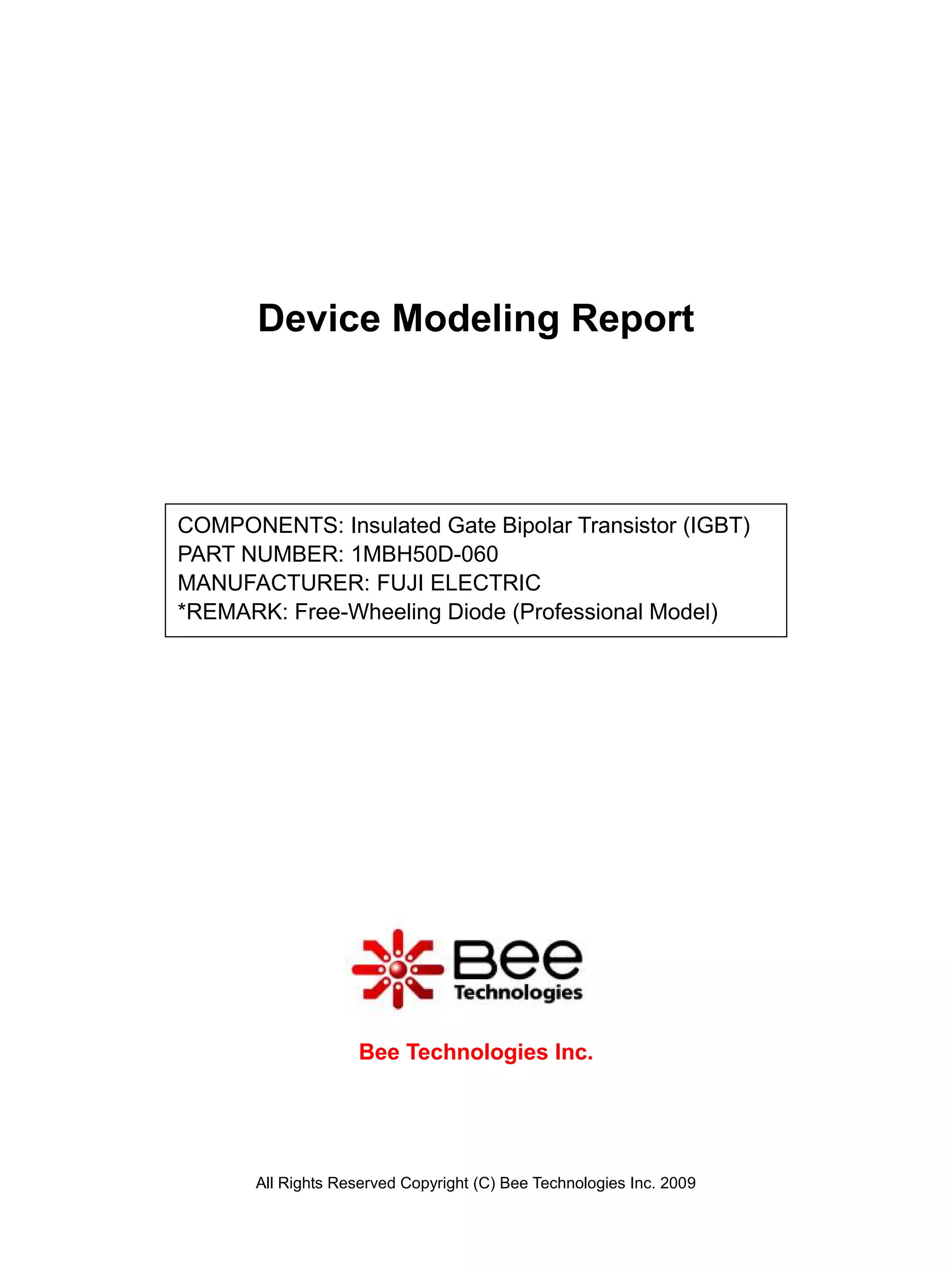 Device Modeling Report

COMPONENTS: Insulated Gate Bipolar Transistor (IGBT)
PART NUMBER: 1MBH50D-060
MANUFACTURER: FUJI ELECTRIC
*REMARK: Free-Wheeling Diode (Professional Model)

Bee
Technologies

Bee Technologies Inc.

All Rights Reserved Copyright (C) Bee Technologies Inc. 2009